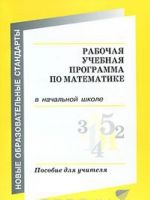 НОВЫЕ ОБРАЗОВАТЕЛЬНЫЕ СТАНДАРТЫ

РАБОЧАЯ УЧЕБНАЯ ПРОГРАММА ПО МАТЕМАТИКЕ

в начальной школе

3 1 5 2 4

Пособие для учителя